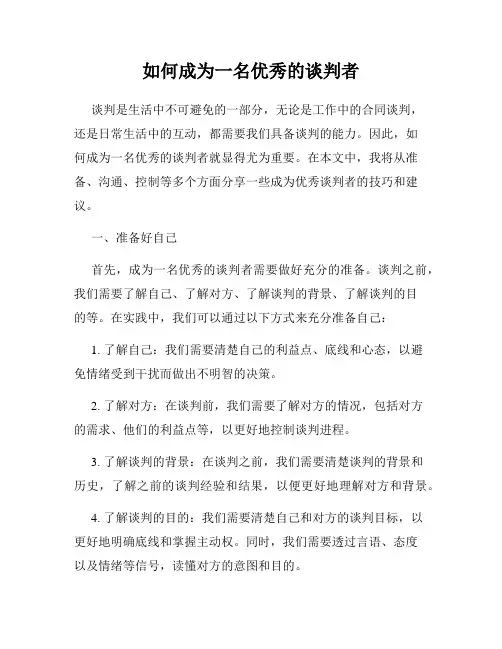 如何成为一名优秀的谈判者

谈判是生活中不可避免的一部分，无论是工作中的合同谈判，还是日常生活中的互动，都需要我们具备谈判的能力。因此，如何成为一名优秀的谈判者就显得尤为重要。在本文中，我将从准备、沟通、控制等多个方面分享一些成为优秀谈判者的技巧和建议。

一、准备好自己

首先，成为一名优秀的谈判者需要做好充分的准备。谈判之前，我们需要了解自己、了解对方、了解谈判的背景、了解谈判的目的等。在实践中，我们可以通过以下方式来充分准备自己：

1. 了解自己：我们需要清楚自己的利益点、底线和心态，以避免情绪受到干扰而做出不明智的决策。

2. 了解对方：在谈判前，我们需要了解对方的情况，包括对方的需求、他们的利益点等，以更好地控制谈判进程。

3. 了解谈判的背景：在谈判之前，我们需要清楚谈判的背景和历史，了解之前的谈判经验和结果，以便更好地理解对方和背景。

4. 了解谈判的目的：我们需要清楚自己和对方的谈判目标，以更好地明确底线和掌握主动权。同时，我们需要透过言语、态度以及情绪等信号，读懂对方的意图和目的。